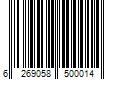 6 269058 500014